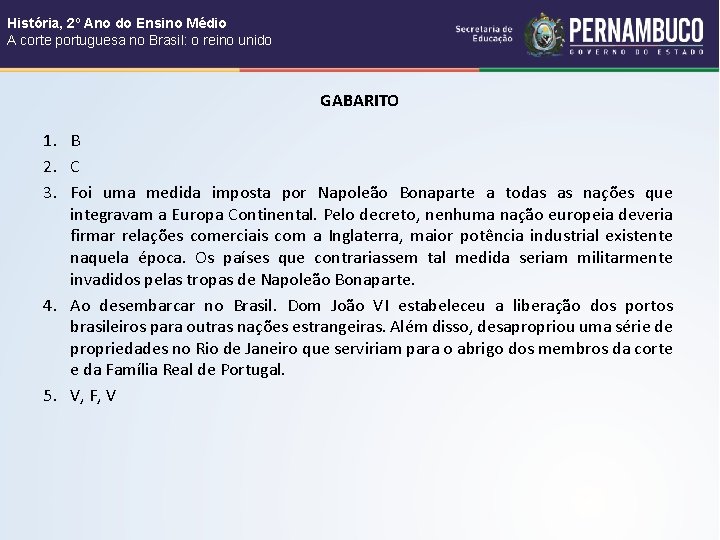 História, 2º Ano do Ensino Médio
A corte portuguesa no Brasil: o reino unido

Secretaria de Educação
PERNAMBUCO
GOVERNO DO ESTADO

GABARITO

1. B
2. C
3. Foi uma medida imposta por Napoleão Bonaparte a todas as nações que integravam a Europa Continental. Pelo decreto, nenhuma nação europeia deveria firmar relações comerciais com a Inglaterra, maior potência industrial existente naquela época. Os países que contrariassem tal medida seriam militarmente invadidos pelas tropas de Napoleão Bonaparte.
4. Ao desembarcar no Brasil. Dom João VI estabeleceu a liberação dos portos brasileiros para outras nações estrangeiras. Além disso, desapropriou uma série de propriedades no Rio de Janeiro que serviriam para o abrigo dos membros da corte e da Família Real de Portugal.
5. V, F, V